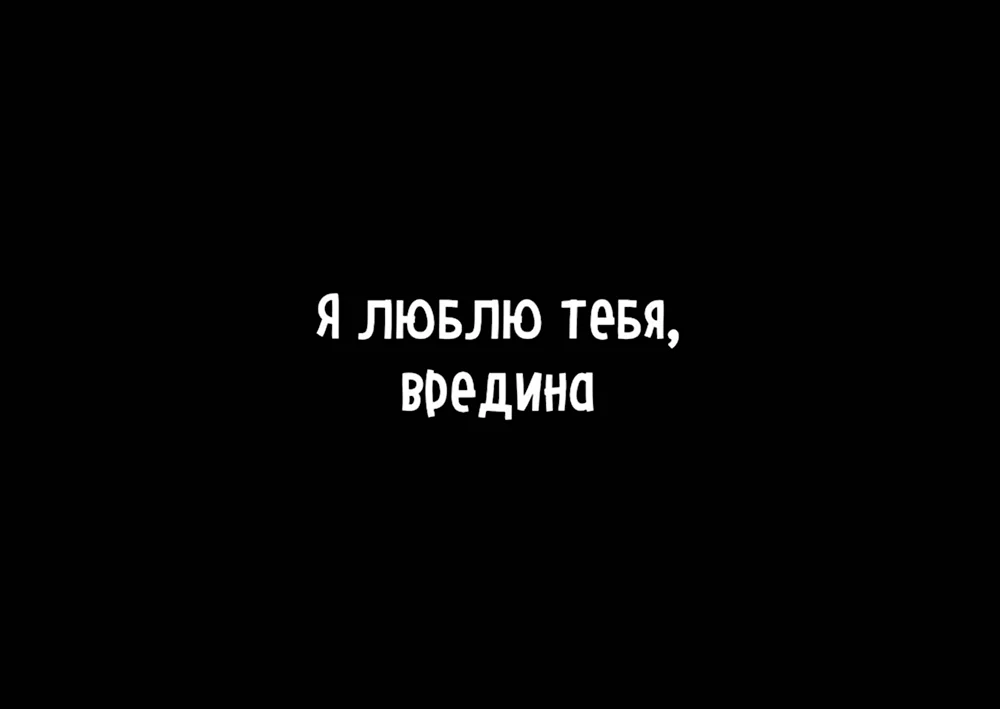 Я люблю тебя, вредина